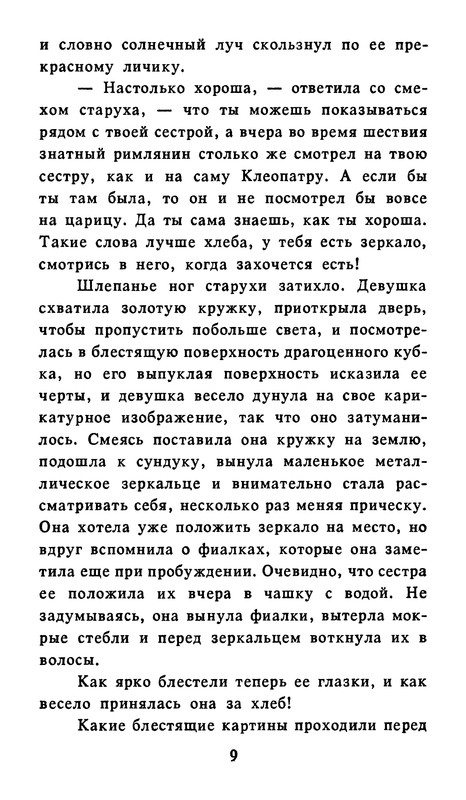 и словно солнечный луч скользнул по ее прекрасному личику.

— Настолько хороша, — ответила со смехом старуха, — что ты можешь показываться рядом с твоей сестрой, а вчера во время шествия знатный римлянин столько же смотрел на твою сестру, как и на саму Клеопатру. А если бы ты там была, то он и не посмотрел бы вовсе на царицу. Да ты сама знаешь, как ты хороша. Такие слова лучше хлеба, у тебя есть зеркало, смотрись в него, когда захочется есть!

Шлепанье ног старухи затихло. Девушка схватила золотую кружку, приоткрыла дверь, чтобы пропустить побольше света, и посмотрелась в блестящую поверхность драгоценного кубка, но его выпуклая поверхность исказила ее черты, и девушка весело дунула на свое карикатурное изображение, так что оно затуманилось. Смеясь поставила она кружку на землю, подошла к сундуку, вынула маленькое металлическое зеркальце и внимательно стала рассматривать себя, несколько раз меняя прическу. Она хотела уже положить зеркало на место, но вдруг вспомнила о фиалках, которые она заметила еще при пробуждении. Очевидно, что сестра ее положила их вчера в чашку с водой. Не задумываясь, она вынула фиалки, вытерла мокрые стебли и перед зеркальцем воткнула их в волосы.

Как ярко блестели теперь ее глазки, и как весело принялась она за хлеб!

Какие блестящие картины проходили перед

9